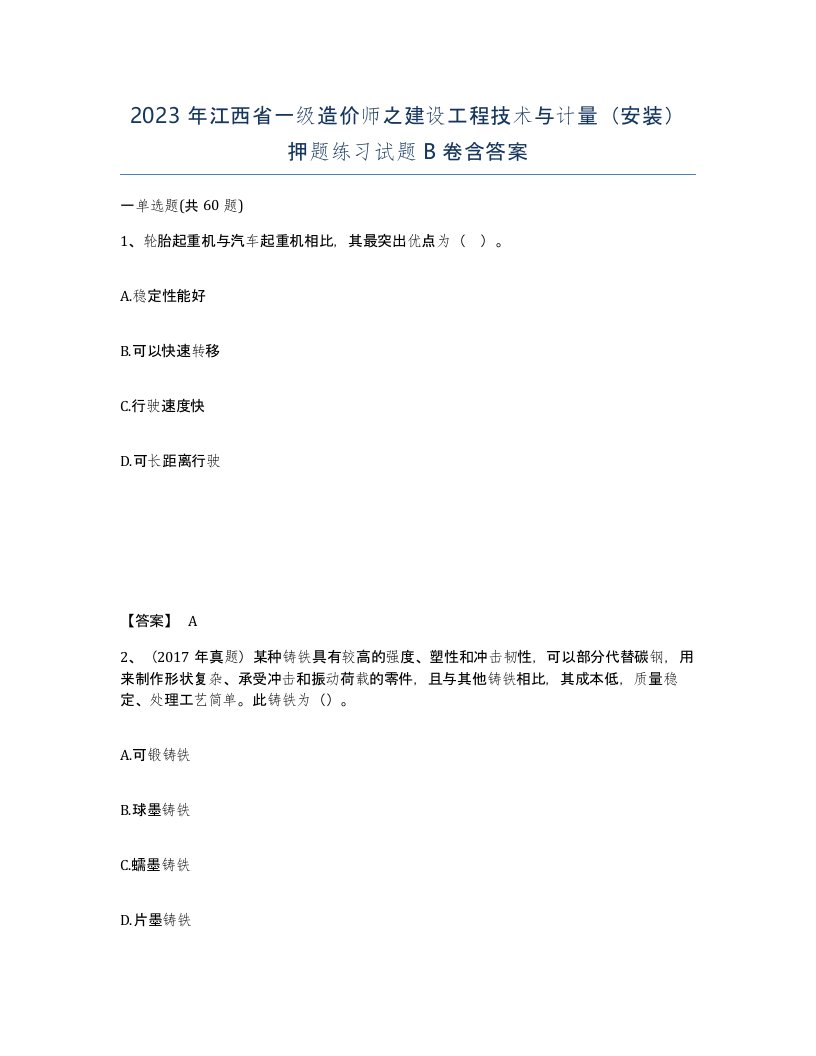 2023 年江西省一级造价师之建设工程技术与计量（安装）押题练习试题 B 卷含答案

一单选题(共 60 题)

1、轮胎起重机与汽车起重机相比，其最突出优点为（ ）。

A.稳定性能好

B.可以快速转移

C.行驶速度快

D.可长距离行驶

【答案】 A

2、（2017 年真题）某种铸铁具有较高的强度、塑性和冲击韧性，可以部分代替碳钢，用来制作形状复杂、承受冲击和振动荷载的零件，且与其他铸铁相比，其成本低，质量稳定、处理工艺简单。此铸铁为（）。

A.可锻铸铁

B.球墨铸铁

C.蠕墨铸铁

D.片墨铸铁